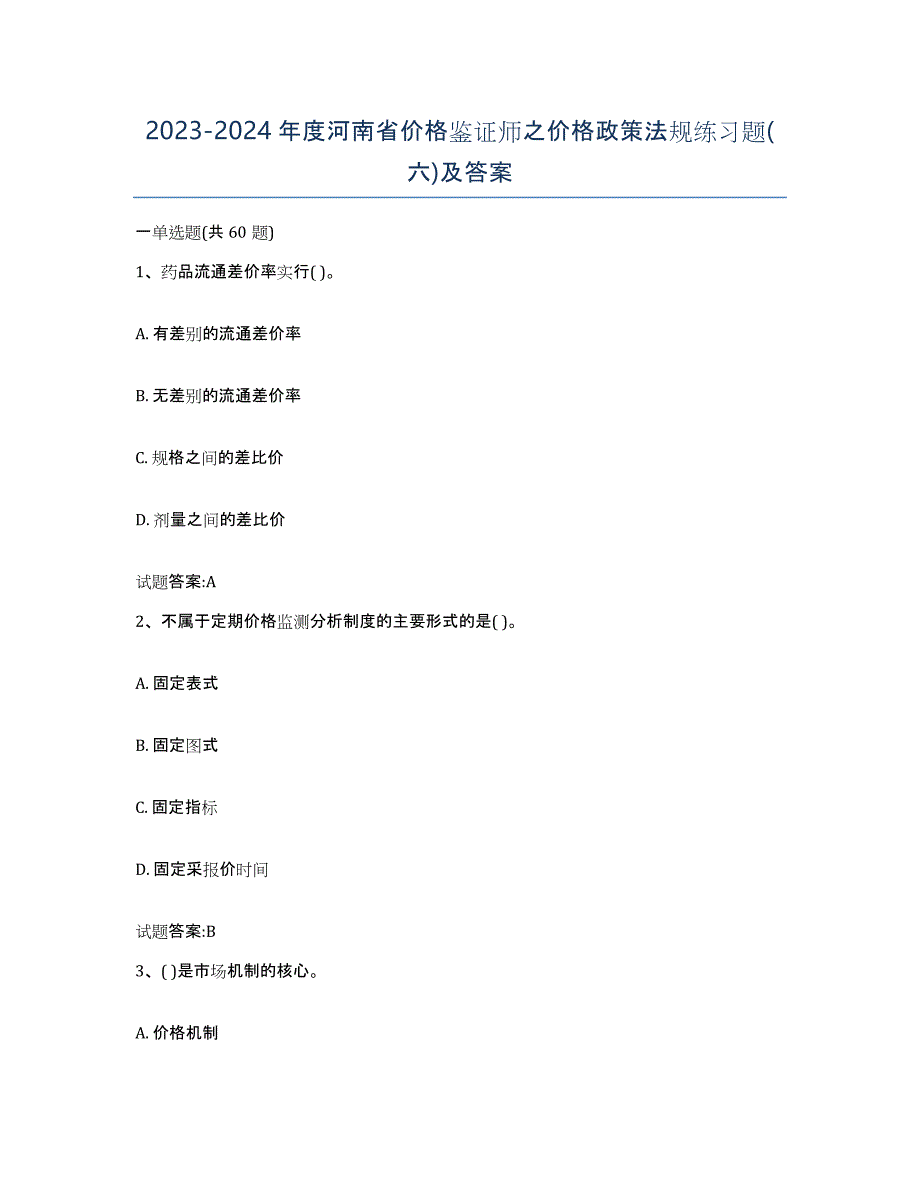 2023-2024 年度河南省价格鉴证师之价格政策法规练习题(六)及答案

一单选题(共 60 题)

1、药品流通差价率实行( )。

A. 有差别的流通差价率

B. 无差别的流通差价率

C. 规格之间的差比价

D. 剂量之间的差比价

试题答案:A

2、不属于定期价格监测分析制度的主要形式的是( )。

A. 固定表式

B. 固定图式

C. 固定指标

D. 固定采报价时间

试题答案:B

3、( )是市场机制的核心。

A. 价格机制